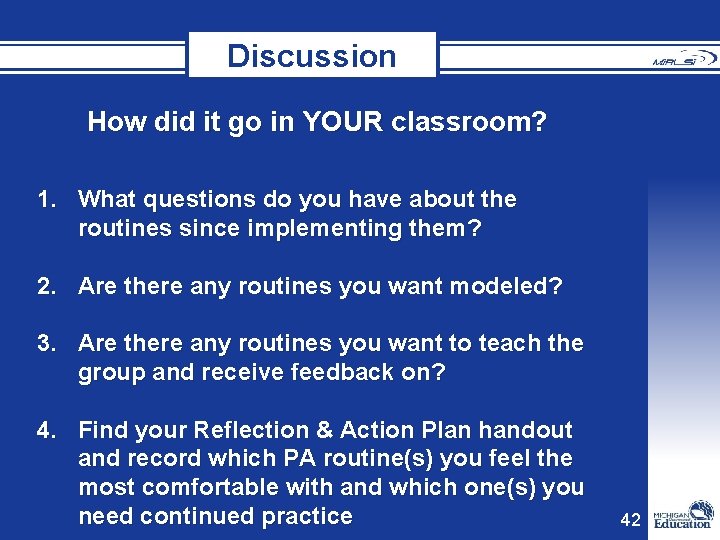 Discussion

MiBLSi

How did it go in YOUR classroom?

1. What questions do you have about the routines since implementing them?

2. Are there any routines you want modeled?

3. Are there any routines you want to teach the group and receive feedback on?

4. Find your Reflection & Action Plan handout and record which PA routine(s) you feel the most comfortable with and which one(s) you need continued practice

42

MICHIGAN Education